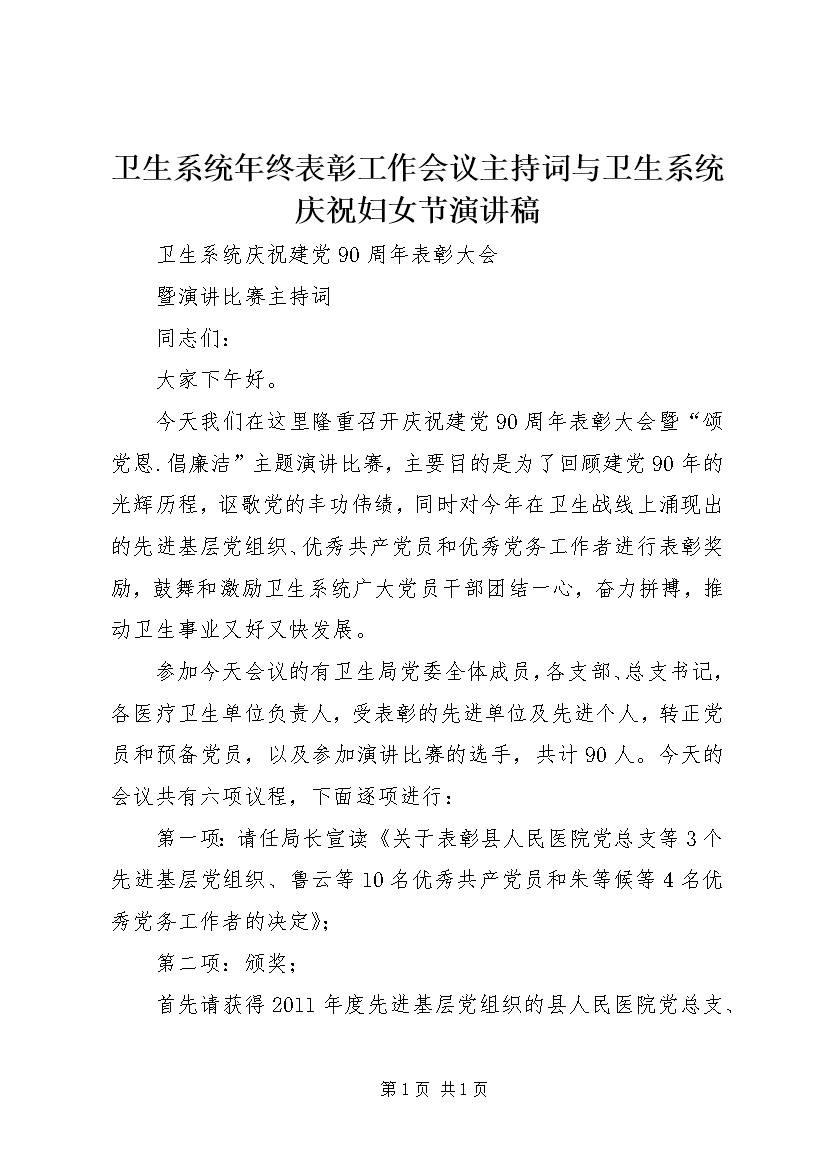 卫生系统年终表彰工作会议主持词与卫生系统庆祝妇女节演讲稿

卫生系统庆祝建党90周年表彰大会

暨演讲比赛主持词

同志们：

大家下午好。

今天我们在这里隆重召开庆祝建党90周年表彰大会暨“颂党恩.倡廉洁”主题演讲比赛，主要目的是为了回顾建党90年的光辉历程，讴歌党的丰功伟绩，同时对今年在卫生战线上涌现出的先进基层党组织、优秀共产党员和优秀党务工作者进行表彰奖励，鼓舞和激励卫生系统广大党员干部团结一心，奋力拼搏，推动卫生事业又好又快发展。

参加今天会议的有卫生局党委全体成员，各支部、总支书记，各医疗卫生单位负责人，受表彰的先进单位及先进个人，转正党员和预备党员，以及参加演讲比赛的选手，共计90人。今天的会议共有六项议程，下面逐项进行：

第一项：请任局长宣读《关于表彰县人民医院党总支等3个先进基层党组织、鲁云等10名优秀共产党员和朱等候等4名优秀党务工作者的决定》；

第二项：颁奖；

首先请获得2011年度先进基层党组织的县人民医院党总支、

第1页 共1页